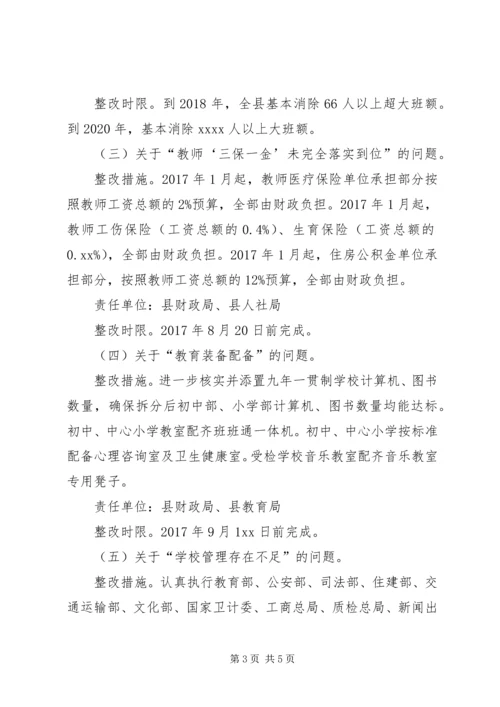 整改时限。到 2018 年，全县基本消除 66 人以上超大班额。到 2020 年，基本消除 xxxx 人以上大班额。

（三）关于“教师‘三保一金’未完全落实到位”的问题。

整改措施。2017 年 1 月起，教师医疗保险单位承担部分按照教师工资总额的 2%预算，全部由财政负担。2017 年 1 月起，教师工伤保险（工资总额的 0.4%）、生育保险（工资总额的 0.xx%），全部由财政负担。2017 年 1 月起，住房公积金单位承担部分，按照教师工资总额的 12%预算，全部由财政负担。

责任单位：县财政局、县人社局

整改时限。2017 年 8 月 20 日前完成。

（四）关于“教育装备配备”的问题。

整改措施。进一步核实并添置九年一贯制学校计算机、图书数量，确保拆分后初中部、小学部计算机、图书数量均能达标。初中、中心小学教室配齐班班通一体机。初中、中心小学按标准配备心理咨询室及卫生健康室。受检学校音乐教室配齐音乐教室专用凳子。

责任单位：县财政局、县教育局

整改时限。2017 年 9 月 1xx 日前完成。

（五）关于“学校管理存在不足”的问题。

整改措施。认真执行教育部、公安部、司法部、住建部、交通运输部、文化部、国家卫计委、工商总局、质检总局、新闻出

第 3 页 共 5 页